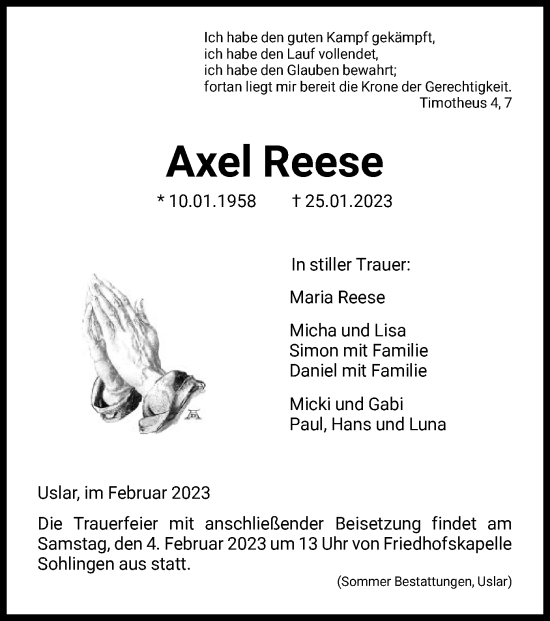 Ich habe den guten Kampf gekämpft,
ich habe den Lauf vollendet,
ich habe den Glauben bewahrt;
fortan liegt mir bereit die Krone der Gerechtigkeit.
Timotheus 4, 7

Axel Reese

* 10.01.1958 † 25.01.2023

In stiller Trauer:

Maria Reese

Micha und Lisa
Simon mit Familie
Daniel mit Familie

Micki und Gabi
Paul, Hans und Luna

Uslar, im Februar 2023

Die Trauerfeier mit anschließender Beisetzung findet am Samstag, den 4. Februar 2023 um 13 Uhr von Friedhofskapelle Sohlingen aus statt.

(Sommer Bestattungen, Uslar)